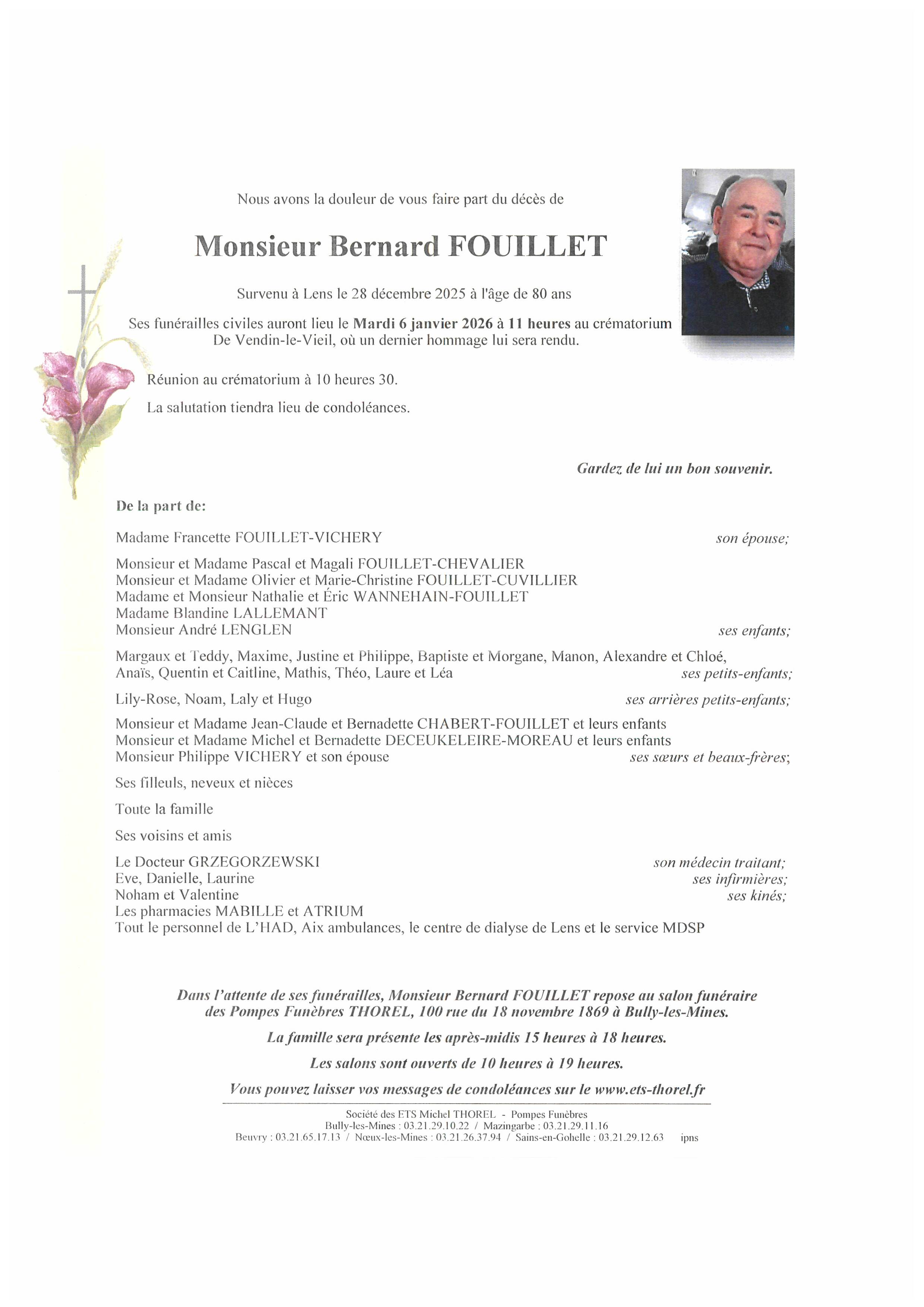 Nous avons la douleur de vous faire part du décès de

Monsieur Bernard FOUILLET

Survenu à Lens le 28 décembre 2025 à l'âge de 80 ans

Ses funérailles civiles auront lieu le Mardi 6 janvier 2026 à 11 heures au crématorium De Vendin-le-Vieil, où un dernier hommage lui sera rendu.

Réunion au crématorium à 10 heures 30.

La salutation tiendra lieu de condoléances.

Gardez de lui un bon souvenir.

De la part de:

Madame Francette FOUILLET-VICHERY son épouse;

Monsieur et Madame Pascal et Magali FOUILLET-CHEVALIER
Monsieur et Madame Olivier et Marie-Christine FOUILLET-CUVILLIER
Madame et Monsieur Nathalie et Éric WANNEHAIN-FOUILLET
Madame Blandine LALLEMANT
Monsieur André LENGLEN ses enfants;

Margaux et Teddy, Maxime, Justine et Philippe, Baptiste et Morgane, Manon, Alexandre et Chloé, Anaïs, Quentin et Caitline, Mathis, Théo, Laure et Léa ses petits-enfants;

Lily-Rose, Noam, Laly et Hugo ses arrières petits-enfants;

Monsieur et Madame Jean-Claude et Bernadette CHABERT-FOUILLET et leurs enfants
Monsieur et Madame Michel et Bernadette DECEUKELEIRE-MOREAU et leurs enfants
Monsieur Philippe VICHERY et son épouse ses sœurs et beaux-frères;

Ses filleuls, neveux et nièces

Toute la famille

Ses voisins et amis

Le Docteur GRZEGORZEWSKI son médecin traitant;
Eve, Danielle, Laurine ses infirmières;
Noham et Valentine ses kinés;
Les pharmacies MABILLE et ATRIUM
Tout le personnel de L'HAD, Aix ambulances, le centre de dialyse de Lens et le service MDSP

Dans l'attente de ses funérailles, Monsieur Bernard FOUILLET repose au salon funéraire des Pompes Funèbres THOREL, 100 rue du 18 novembre 1869 à Bully-les-Mines.

La famille sera présente les après-midis 15 heures à 18 heures.

Les salons sont ouverts de 10 heures à 19 heures.

Vous pouvez laisser vos messages de condoléances sur le www.ets-thorel.fr

Société des ETS Michel THOREL - Pompes Funèbres
Bully-les-Mines : 03.21.29.10.22 / Mazingarbe : 03.21.29.11.16
Beuvry : 03.21.65.17.13 / Nœux-les-Mines : 03.21.26.37.94 / Sains-en-Gohelle : 03.21.29.12.63 ipns